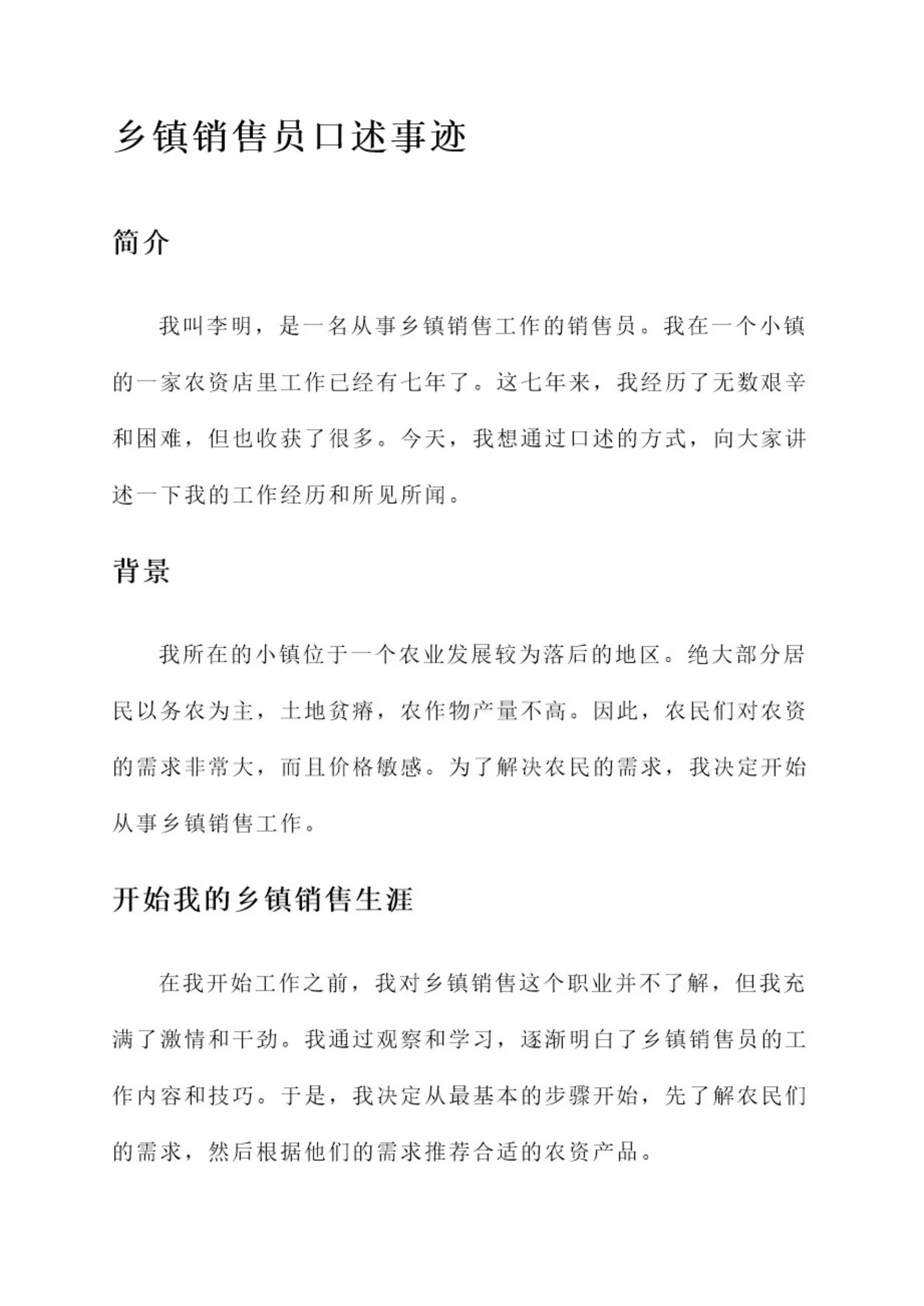 乡镇销售员口述事迹

简介

我叫李明，是一名从事乡镇销售工作的销售员。我在一个小镇的一家农资店里工作已经有七年了。这七年来，我经历了无数艰辛和困难，但也收获了很多。今天，我想通过口述的方式，向大家讲述一下我的工作经历和所见所闻。

背景

我所在的小镇位于一个农业发展较为落后的地区。绝大部分居民以务农为主，土地贫瘠，农作物产量不高。因此，农民们对农资的需求非常大，而且价格敏感。为了解决农民的需求，我决定开始从事乡镇销售工作。

开始我的乡镇销售生涯

在我开始工作之前，我对乡镇销售这个职业并不了解，但我充满了激情和干劲。我通过观察和学习，逐渐明白了乡镇销售员的工作内容和技巧。于是，我决定从最基本的步骤开始，先了解农民们的需求，然后根据他们的需求推荐合适的农资产品。